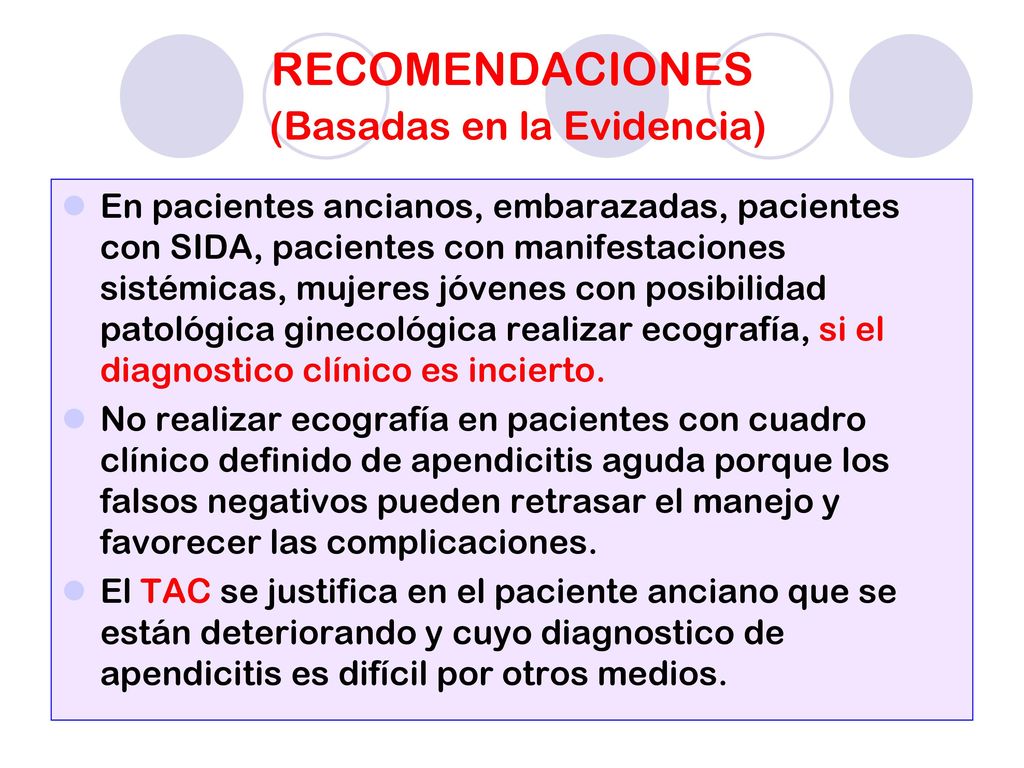 RECOMENDACIONES
(Basadas en la Evidencia)

En pacientes ancianos, embarazadas, pacientes con SIDA, pacientes con manifestaciones sistémicas, mujeres jóvenes con posibilidad patológica ginecológica realizar ecografía, si el diagnostico clínico es incierto.

No realizar ecografía en pacientes con cuadro clínico definido de apendicitis aguda porque los falsos negativos pueden retrasar el manejo y favorecer las complicaciones.

El TAC se justifica en el paciente anciano que se están deteriorando y cuyo diagnostico de apendicitis es difícil por otros medios.